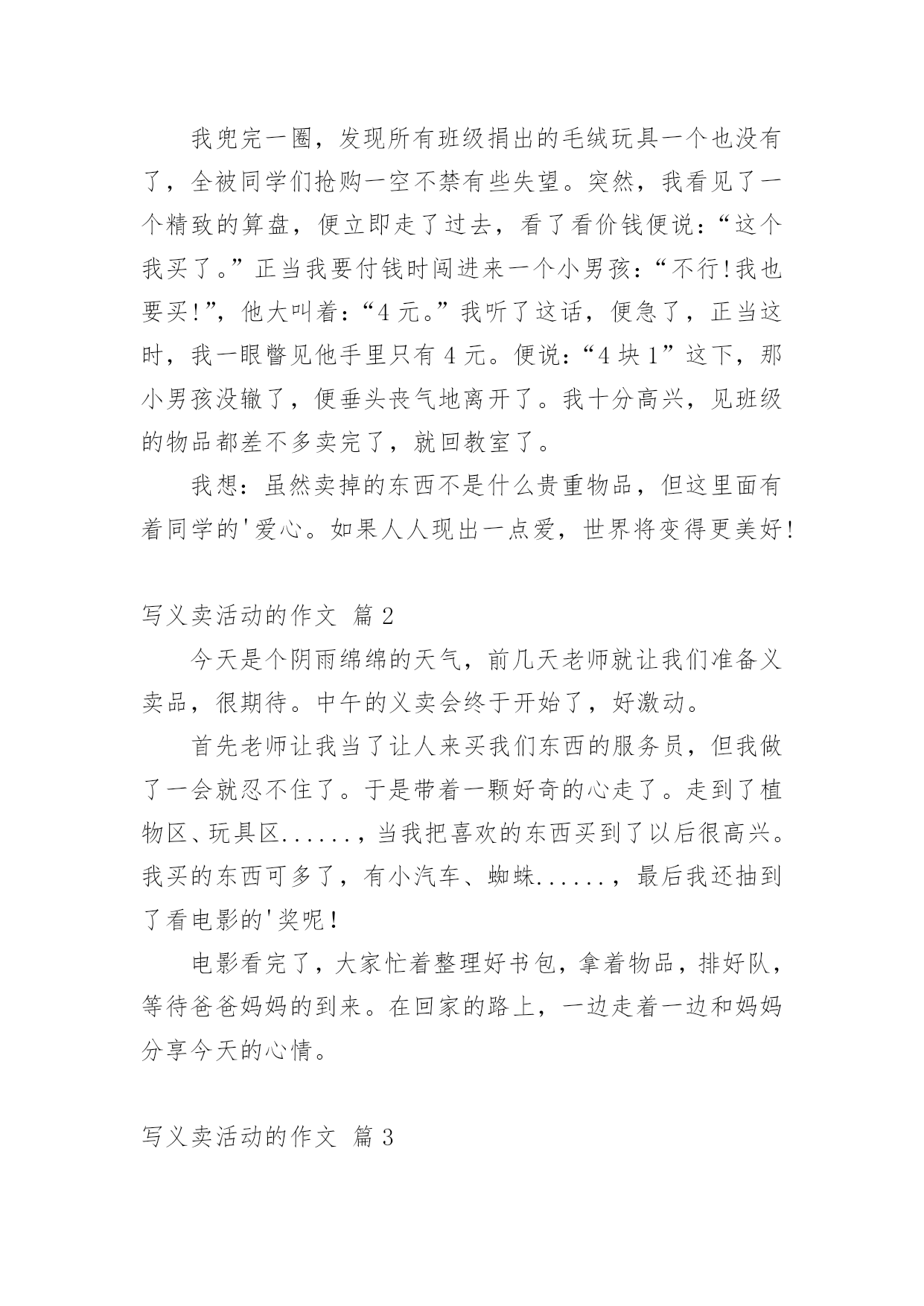 我兜完一圈，发现所有班级捐出的毛绒玩具一个也没有了，全被同学们抢购一空不禁有些失望。突然，我看见了一个精致的算盘，便立即走了过去，看了看价钱便说：“这个我买了。”正当我要付钱时闯进来一个小男孩：“不行!我也要买!”，他大叫着：“4 元。”我听了这话，便急了，正当这时，我一眼瞥见他手里只有 4 元。便说：“4 块 1”这下，那小男孩没辙了，便垂头丧气地离开了。我十分高兴，见班级的物品都差不多卖完了，就回教室了。

我想：虽然卖掉的东西不是什么贵重物品，但这里面有着同学的'爱心。如果人人现出一点爱，世界将变得更美好!

写义卖活动的作文 篇 2

今天是个阴雨绵绵的天气，前几天老师就让我们准备义卖品，很期待。中午的义卖会终于开始了，好激动。

首先老师让我当了让人来买我们东西的服务员，但我做了一会就忍不住了。于是带着一颗好奇的心走了。走到了植物区、玩具区......，当我把喜欢的东西买到了以后很高兴。我买的东西可多了，有小汽车、蜘蛛......，最后我还抽到了看电影的'奖呢!

电影看完了，大家忙着整理好书包，拿着物品，排好队，等待爸爸妈妈的到来。在回家的路上，一边走着一边和妈妈分享今天的心情。

写义卖活动的作文 篇 3